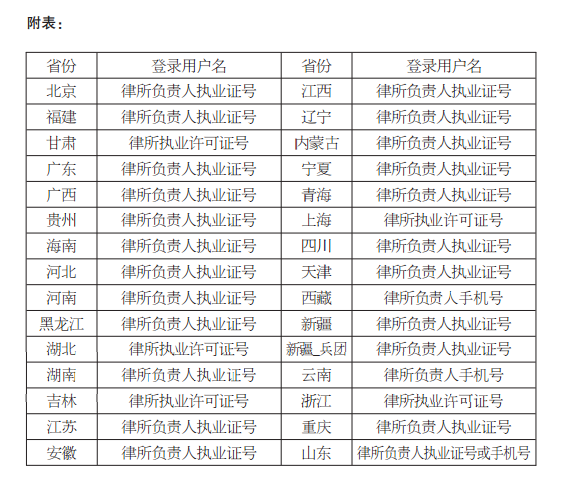 附表：

| 省份 | 登录用户名 | 省份 | 登录用户名 |
|---|---|---|---|
| 北京 | 律所负责人执业证号 | 江西 | 律所负责人执业证号 |
| 福建 | 律所负责人执业证号 | 辽宁 | 律所负责人执业证号 |
| 甘肃 | 律所执业许可证号 | 内蒙古 | 律所负责人执业证号 |
| 广东 | 律所负责人执业证号 | 宁夏 | 律所负责人执业证号 |
| 广西 | 律所负责人执业证号 | 青海 | 律所负责人执业证号 |
| 贵州 | 律所负责人执业证号 | 上海 | 律所执业许可证号 |
| 海南 | 律所负责人执业证号 | 四川 | 律所负责人执业证号 |
| 河北 | 律所负责人执业证号 | 天津 | 律所负责人执业证号 |
| 河南 | 律所负责人执业证号 | 西藏 | 律所负责人手机号 |
| 黑龙江 | 律所负责人执业证号 | 新疆 | 律所负责人执业证号 |
| 湖北 | 律所执业许可证号 | 新疆_兵团 | 律所负责人执业证号 |
| 湖南 | 律所负责人执业证号 | 云南 | 律所负责人手机号 |
| 吉林 | 律所执业许可证号 | 浙江 | 律所执业许可证号 |
| 江苏 | 律所负责人执业证号 | 重庆 | 律所负责人执业证号 |
| 安徽 | 律所负责人执业证号 | 山东 | 律所负责人执业证号或手机号 |